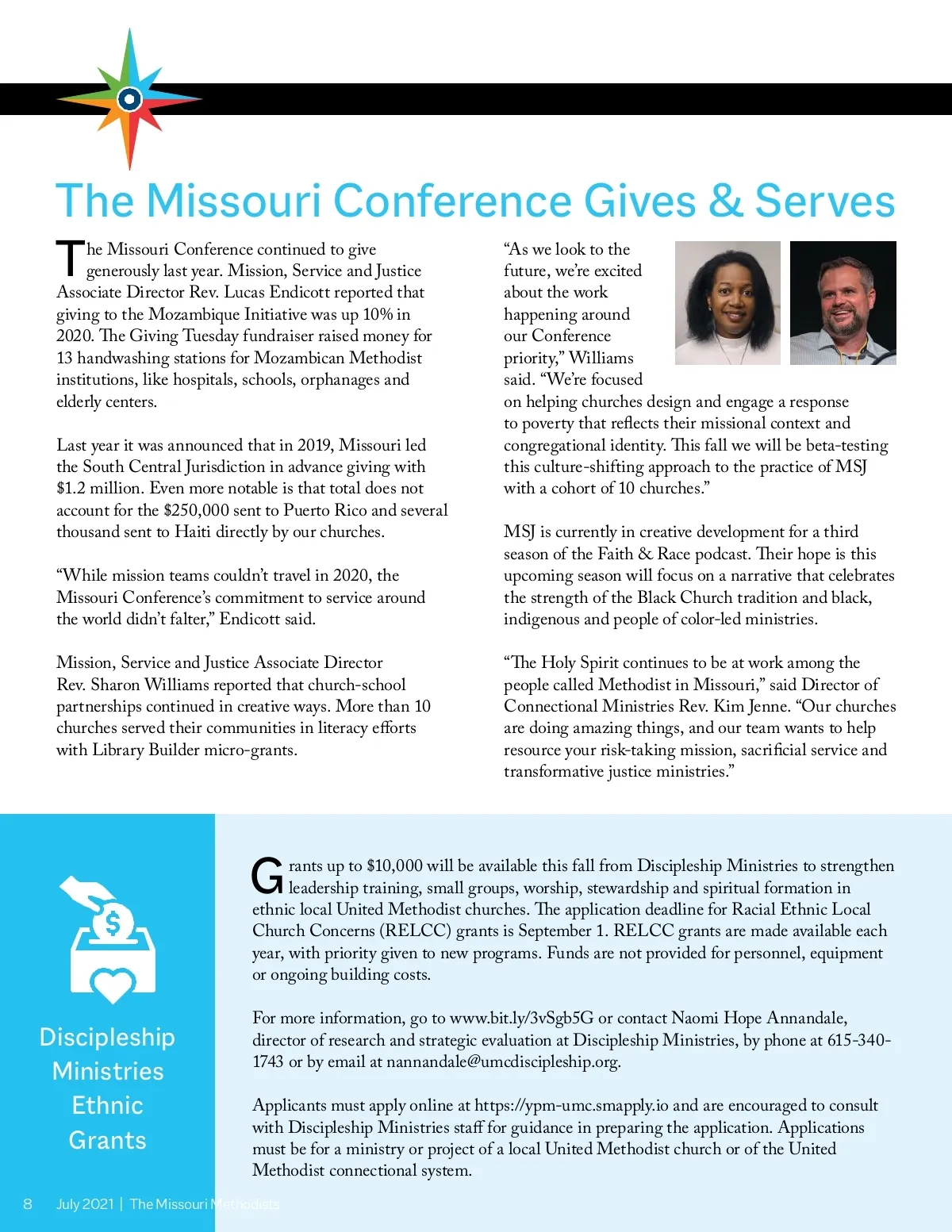 The Missouri Conference Gives & Serves

The Missouri Conference continued to give generously last year. Mission, Service and Justice Associate Director Rev. Lucas Endicott reported that giving to the Mozambique Initiative was up 10% in 2020. The Giving Tuesday fundraiser raised money for 13 handwashing stations for Mozambican Methodist institutions, like hospitals, schools, orphanages and elderly centers.

Last year it was announced that in 2019, Missouri led the South Central Jurisdiction in advance giving with $1.2 million. Even more notable is that total does not account for the $250,000 sent to Puerto Rico and several thousand sent to Haiti directly by our churches.

“While mission teams couldn’t travel in 2020, the Missouri Conference’s commitment to service around the world didn’t falter,” Endicott said.

Mission, Service and Justice Associate Director Rev. Sharon Williams reported that church-school partnerships continued in creative ways. More than 10 churches served their communities in literacy efforts with Library Builder micro-grants.

“As we look to the future, we’re excited about the work happening around our Conference priority,” Williams said. “We’re focused on helping churches design and engage a response to poverty that reflects their missional context and congregational identity. This fall we will be beta-testing this culture-shifting approach to the practice of MSJ with a cohort of 10 churches.”

MSJ is currently in creative development for a third season of the Faith & Race podcast. Their hope is this upcoming season will focus on a narrative that celebrates the strength of the Black Church tradition and black, indigenous and people of color-led ministries.

“The Holy Spirit continues to be at work among the people called Methodist in Missouri,” said Director of Connectional Ministries Rev. Kim Jenne. “Our churches are doing amazing things, and our team wants to help resource your risk-taking mission, sacrificial service and transformative justice ministries.”

Discipleship Ministries Ethnic Grants

Grants up to $10,000 will be available this fall from Discipleship Ministries to strengthen leadership training, small groups, worship, stewardship and spiritual formation in ethnic local United Methodist churches. The application deadline for Racial Ethnic Local Church Concerns (RELCC) grants is September 1. RELCC grants are made available each year, with priority given to new programs. Funds are not provided for personnel, equipment or ongoing building costs.

For more information, go to www.bit.ly/3vSgb5G or contact Naomi Hope Annandale, director of research and strategic evaluation at Discipleship Ministries, by phone at 615-340-1743 or by email at nannandale@umcdiscipleship.org.

Applicants must apply online at https://ypm-umc.smapply.io and are encouraged to consult with Discipleship Ministries staff for guidance in preparing the application. Applications must be for a ministry or project of a local United Methodist church or of the United Methodist connectional system.

8 July 2021 | The Missouri Methodists